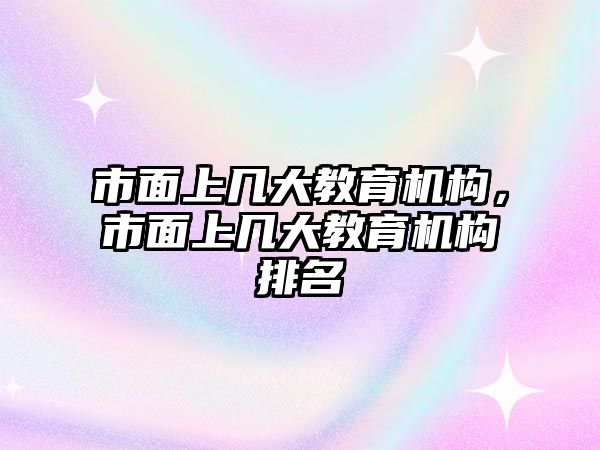 市面上几大教育机构，市面上几大教育机构排名